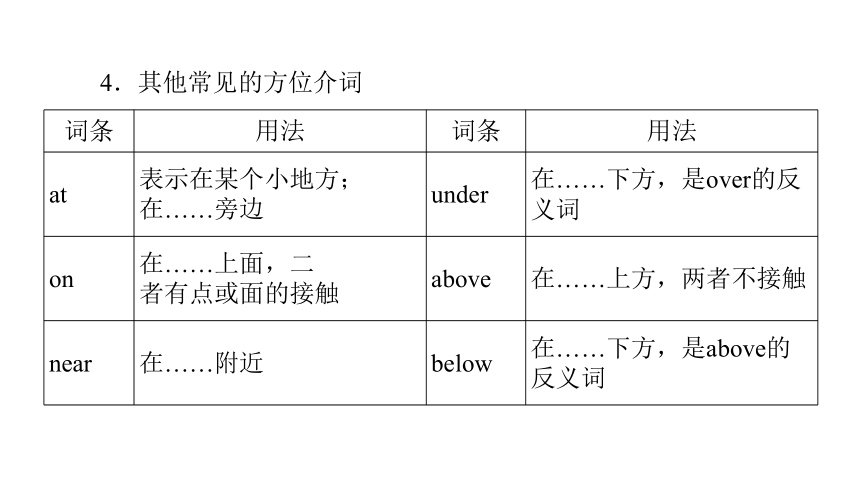 4．其他常见的方位介词

| 词条 | 用法 | 词条 | 用法 |
|---|---|---|---|
| at | 表示在某个小地方；在……旁边 | under | 在……下方，是over的反义词 |
| on | 在……上面，二者有点或面的接触 | above | 在……上方，两者不接触 |
| near | 在……附近 | below | 在……下方，是above的反义词 |